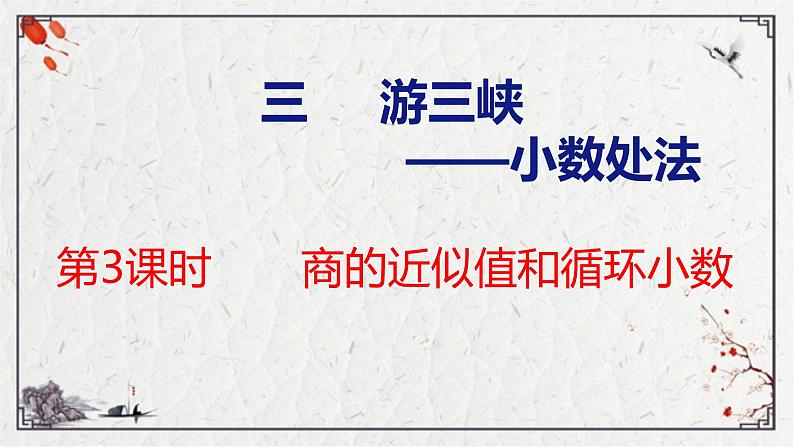 三　游三峡
——小数处法

第3课时　商的近似值和循环小数